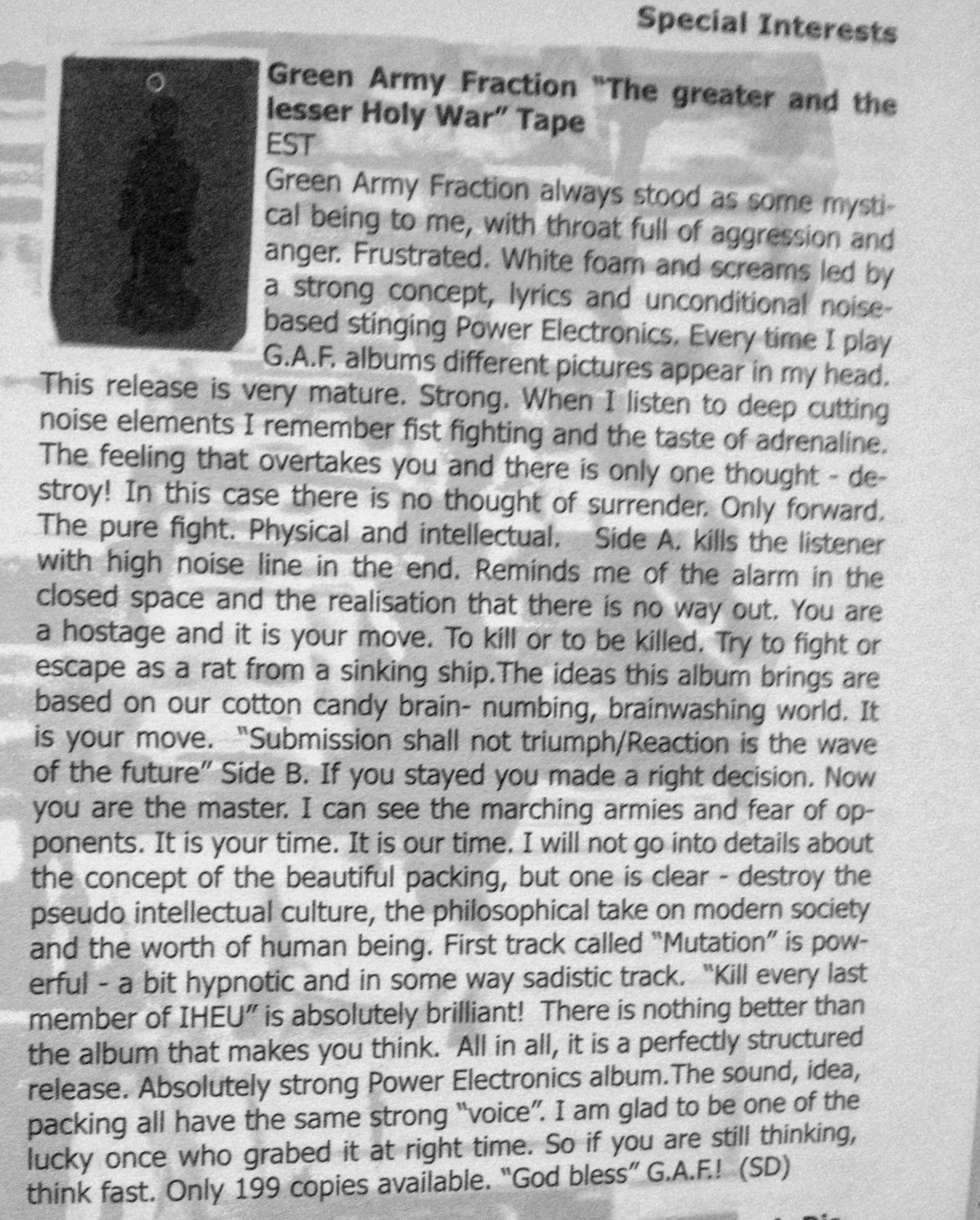 Special Interests

Green Army Fraction "The greater and the lesser Holy War" Tape
EST
Green Army Fraction always stood as some mystical being to me, with throat full of aggression and anger. Frustrated. White foam and screams led by a strong concept, lyrics and unconditional noise-based stinging Power Electronics. Every time I play G.A.F. albums different pictures appear in my head. This release is very mature. Strong. When I listen to deep cutting noise elements I remember fist fighting and the taste of adrenaline. The feeling that overtakes you and there is only one thought - destroy! In this case there is no thought of surrender. Only forward. The pure fight. Physical and intellectual. Side A. kills the listener with high noise line in the end. Reminds me of the alarm in the closed space and the realisation that there is no way out. You are a hostage and it is your move. To kill or to be killed. Try to fight or escape as a rat from a sinking ship.The ideas this album brings are based on our cotton candy brain- numbing, brainwashing world. It is your move. "Submission shall not triumph/Reaction is the wave of the future" Side B. If you stayed you made a right decision. Now you are the master. I can see the marching armies and fear of opponents. It is your time. It is our time. I will not go into details about the concept of the beautiful packing, but one is clear - destroy the pseudo intellectual culture, the philosophical take on modern society and the worth of human being. First track called "Mutation" is powerful - a bit hypnotic and in some way sadistic track. "Kill every last member of IHEU" is absolutely brilliant! There is nothing better than the album that makes you think. All in all, it is a perfectly structured release. Absolutely strong Power Electronics album.The sound, idea, packing all have the same strong "voice". I am glad to be one of the lucky once who grabed it at right time. So if you are still thinking, think fast. Only 199 copies available. "God bless" G.A.F.! (SD)